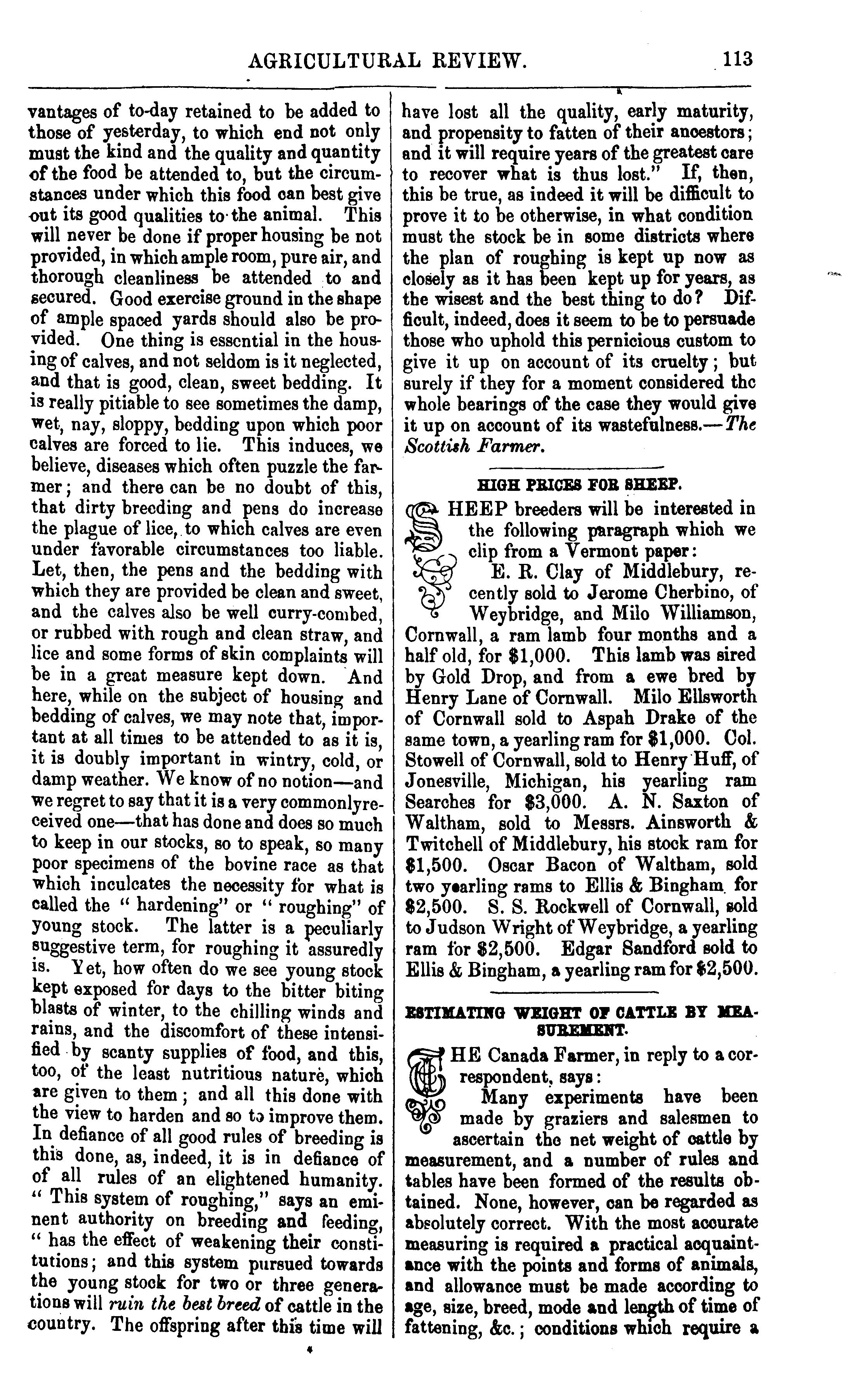 AGRICULTURAL REVIEW. 113

vantages of to-day retained to be added to those of yesterday, to which end not only must the kind and the quality and quantity of the food be attended to, but the circumstances under which this food can best give out its good qualities to the animal. This will never be done if proper housing be not provided, in which ample room, pure air, and thorough cleanliness be attended to and secured. Good exercise ground in the shape of ample spaced yards should also be provided. One thing is essential in the housing of calves, and not seldom is it neglected, and that is good, clean, sweet bedding. It is really pitiable to see sometimes the damp, wet, nay, sloppy, bedding upon which poor calves are forced to lie. This induces, we believe, diseases which often puzzle the farmer; and there can be no doubt of this, that dirty breeding and pens do increase the plague of lice, to which calves are even under favorable circumstances too liable. Let, then, the pens and the bedding with which they are provided be clean and sweet, and the calves also be well curry-combed, or rubbed with rough and clean straw, and lice and some forms of skin complaints will be in a great measure kept down. And here, while on the subject of housing and bedding of calves, we may note that, important at all times to be attended to as it is, it is doubly important in wintry, cold, or damp weather. We know of no notion—and we regret to say that it is a very commonlyreceived one—that has done and does so much to keep in our stocks, so to speak, so many poor specimens of the bovine race as that which inculcates the necessity for what is called the "hardening" or "roughing" of young stock. The latter is a peculiarly suggestive term, for roughing it assuredly is. Yet, how often do we see young stock kept exposed for days to the bitter biting blasts of winter, to the chilling winds and rains, and the discomfort of these intensified by scanty supplies of food, and this, too, of the least nutritious nature, which are given to them; and all this done with the view to harden and so to improve them. In defiance of all good rules of breeding is this done, as, indeed, it is in defiance of of all rules of an elightened humanity. "This system of roughing," says an eminent authority on breeding and feeding, "has the effect of weakening their constitutions; and this system pursued towards the young stock for two or three generations will ruin the best breed of cattle in the country. The offspring after this time will have lost all the quality, early maturity, and propensity to fatten of their ancestors; and it will require years of the greatest care to recover what is thus lost." If, then, this be true, as indeed it will be difficult to prove it to be otherwise, in what condition must the stock be in some districts where the plan of roughing is kept up now as closely as it has been kept up for years, as the wisest and the best thing to do? Difficult, indeed, does it seem to be to persuade those who uphold this pernicious custom to give it up on account of its cruelty; but surely if they for a moment considered the whole bearings of the case they would give it up on account of its wastefulness.—The Scottish Farmer.

HIGH PRICES FOR SHEEP.

SHEEP breeders will be interested in the following paragraph which we clip from a Vermont paper:

E. R. Clay of Middlebury, recently sold to Jerome Cherbino, of Weybridge, and Milo Williamson, Cornwall, a ram lamb four months and a half old, for $1,000. This lamb was sired by Gold Drop, and from a ewe bred by Henry Lane of Cornwall. Milo Ellsworth of Cornwall sold to Aspah Drake of the same town, a yearling ram for $1,000. Col. Stowell of Cornwall, sold to Henry Huff, of Jonesville, Michigan, his yearling ram Searches for $3,000. A. N. Saxton of Waltham, sold to Messrs. Ainsworth & Twitchell of Middlebury, his stock ram for $1,500. Oscar Bacon of Waltham, sold two yearling rams to Ellis & Bingham for $2,500. S. S. Rockwell of Cornwall, sold to Judson Wright of Weybridge, a yearling ram for $2,500. Edgar Sandford sold to Ellis & Bingham, a yearling ram for $2,500.

ESTIMATING WEIGHT OF CATTLE BY MEASUREMENT.

THE Canada Farmer, in reply to a correspondent, says:

Many experiments have been made by graziers and salesmen to ascertain the net weight of cattle by measurement, and a number of rules and tables have been formed of the results obtained. None, however, can be regarded as absolutely correct. With the most accurate measuring is required a practical acquaintance with the points and forms of animals, and allowance must be made according to age, size, breed, mode and length of time of fattening, &c.; conditions which require a